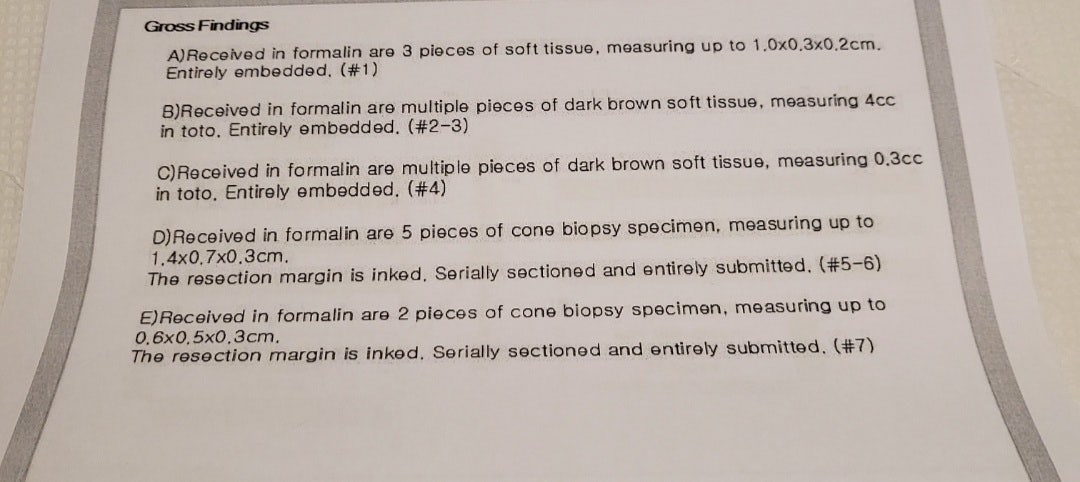 Gross Findings

A)Received in formalin are 3 pieces of soft tissue, measuring up to 1.0x0.3x0.2cm. Entirely embedded. (#1)

B)Received in formalin are multiple pieces of dark brown soft tissue, measuring 4cc in toto. Entirely embedded. (#2-3)

C)Received in formalin are multiple pieces of dark brown soft tissue, measuring 0.3cc in toto. Entirely embedded. (#4)

D)Received in formalin are 5 pieces of cone biopsy specimen, measuring up to 1.4x0.7x0.3cm.
The resection margin is inked. Serially sectioned and entirely submitted. (#5-6)

E)Received in formalin are 2 pieces of cone biopsy specimen, measuring up to 0.6x0.5x0.3cm.
The resection margin is inked. Serially sectioned and entirely submitted. (#7)